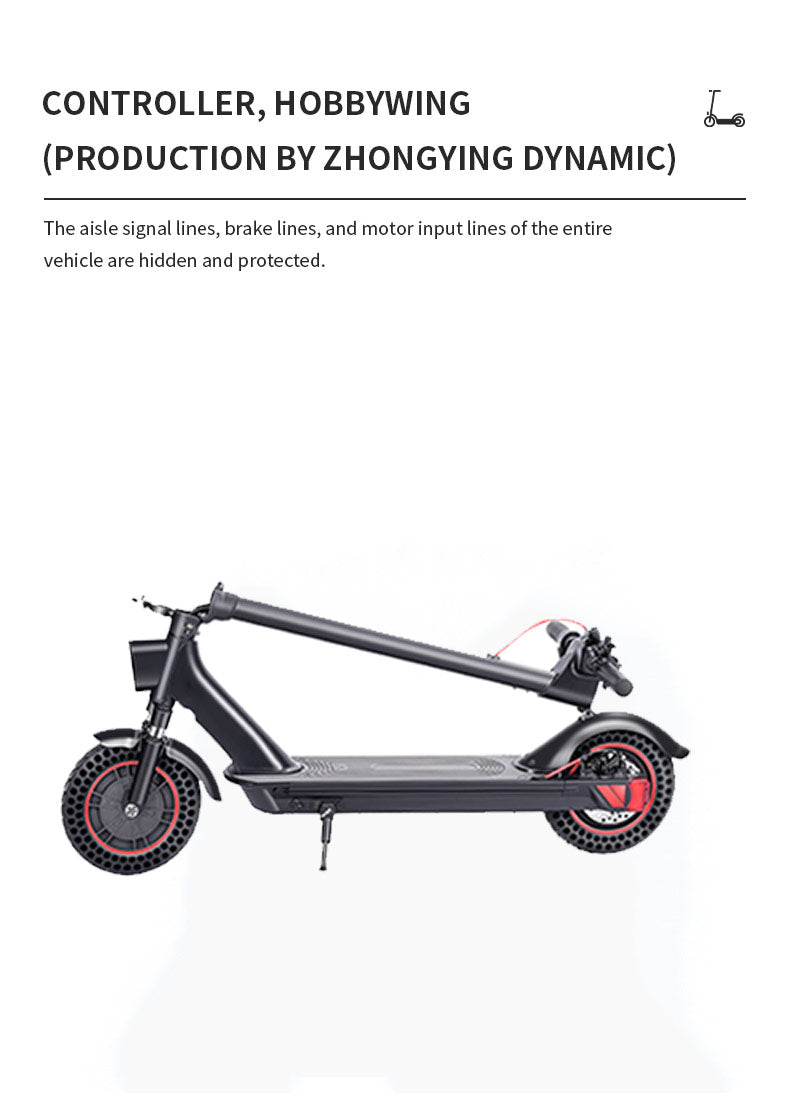 CONTROLLER, HOBBYWING
(PRODUCTION BY ZHONGYING DYNAMIC)

The aisle signal lines, brake lines, and motor input lines of the entire vehicle are hidden and protected.